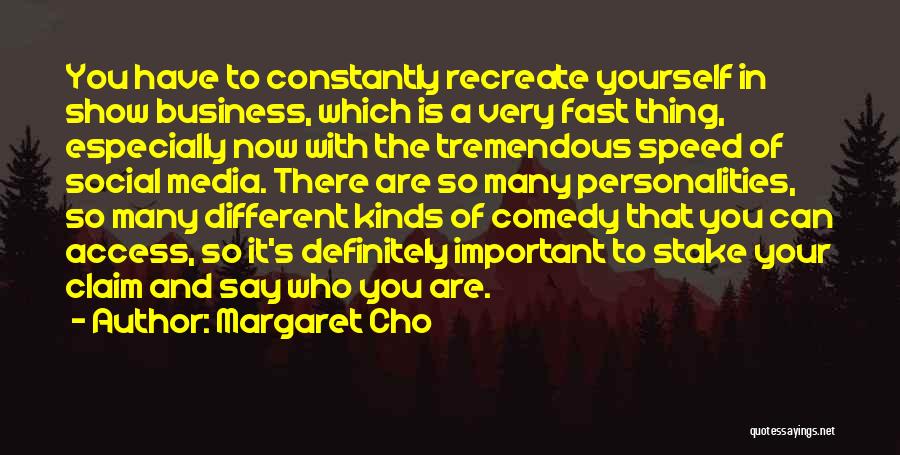 You have to constantly recreate yourself in show business, which is a very fast thing, especially now with the tremendous speed of social media. There are so many personalities, so many different kinds of comedy that you can access, so it's definitely important to stake your claim and say who you are.

- Author: Margaret Cho

quotessayings.net